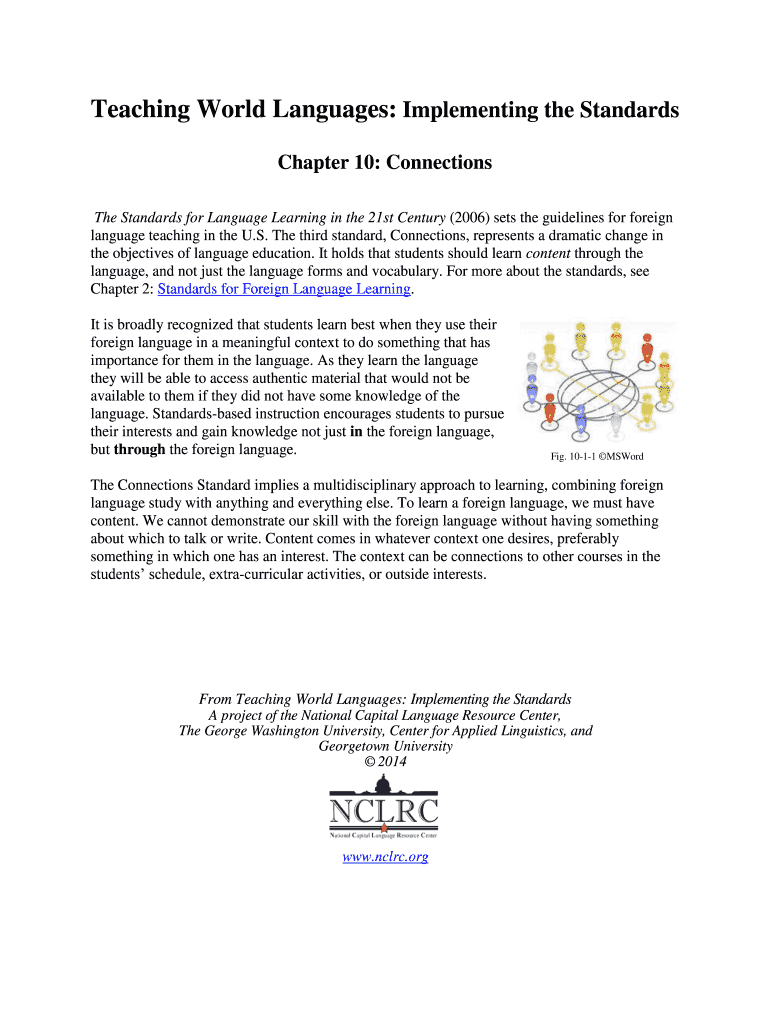 Teaching World Languages: Implementing the Standards

Chapter 10: Connections

The Standards for Language Learning in the 21st Century (2006) sets the guidelines for foreign language teaching in the U.S. The third standard, Connections, represents a dramatic change in the objectives of language education. It holds that students should learn content through the language, and not just the language forms and vocabulary. For more about the standards, see Chapter 2: Standards for Foreign Language Learning.

It is broadly recognized that students learn best when they use their foreign language in a meaningful context to do something that has importance for them in the language. As they learn the language they will be able to access authentic material that would not be available to them if they did not have some knowledge of the language. Standards-based instruction encourages students to pursue their interests and gain knowledge not just in the foreign language, but through the foreign language.

Fig. 10-1-1 ©MSWord

The Connections Standard implies a multidisciplinary approach to learning, combining foreign language study with anything and everything else. To learn a foreign language, we must have content. We cannot demonstrate our skill with the foreign language without having something about which to talk or write. Content comes in whatever context one desires, preferably something in which one has an interest. The context can be connections to other courses in the students' schedule, extra-curricular activities, or outside interests.

From Teaching World Languages: Implementing the Standards
A project of the National Capital Language Resource Center,
The George Washington University, Center for Applied Linguistics, and Georgetown University
© 2014

NCLRC
National Capital Language Resource Center

www.nclrc.org